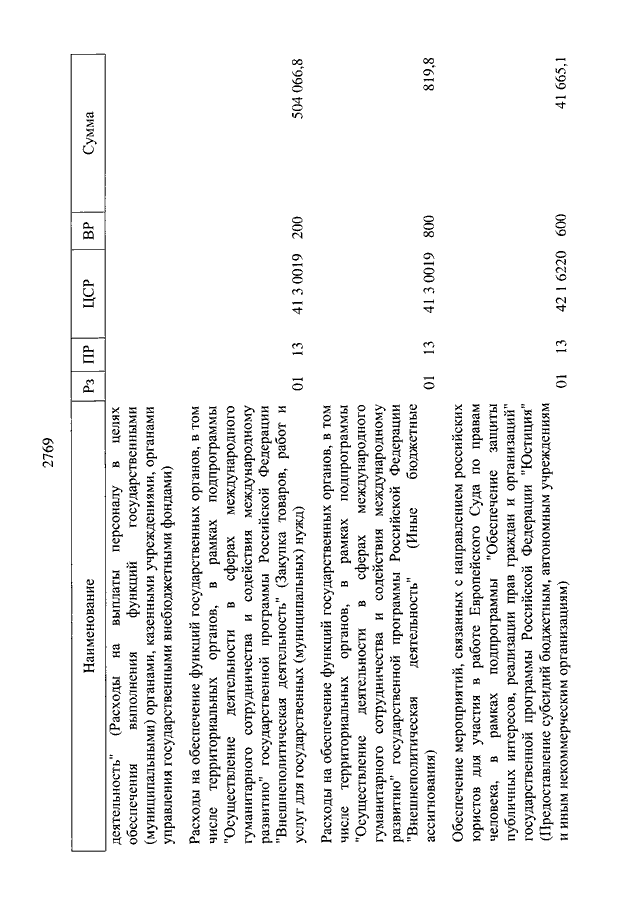 2769

| Наименование | Рз | ПР | ЦСР | ВР | Сумма |
|---|---|---|---|---|---|
| деятельность" (Расходы на выплаты персоналу в целях обеспечения выполнения функций государственными (муниципальными) органами, казенными учреждениями, органами управления государственными внебюджетными фондами) | | | | | |
| Расходы на обеспечение функций государственных органов, в том числе территориальных органов, в рамках подпрограммы "Осуществление деятельности в сферах международного гуманитарного сотрудничества и содействия международному развитию" государственной программы Российской Федерации "Внешнеполитическая деятельность" (Закупка товаров, работ и услуг для государственных (муниципальных) нужд) | 01 | 13 | 41 3 0019 | 200 | 504 066,8 |
| Расходы на обеспечение функций государственных органов, в том числе территориальных органов, в рамках подпрограммы "Осуществление деятельности в сферах международного гуманитарного сотрудничества и содействия международному развитию" государственной программы Российской Федерации "Внешнеполитическая деятельность" (Иные бюджетные ассигнования) | 01 | 13 | 41 3 0019 | 800 | 819,8 |
| Обеспечение мероприятий, связанных с направлением российских юристов для участия в работе Европейского Суда по правам человека, в рамках подпрограммы "Обеспечение защиты публичных интересов, реализации прав граждан и организаций" государственной программы Российской Федерации "Юстиция" (Предоставление субсидий бюджетным, автономным учреждениям и иным некоммерческим организациям) | 01 | 13 | 42 1 6220 | 600 | 41 665,1 |